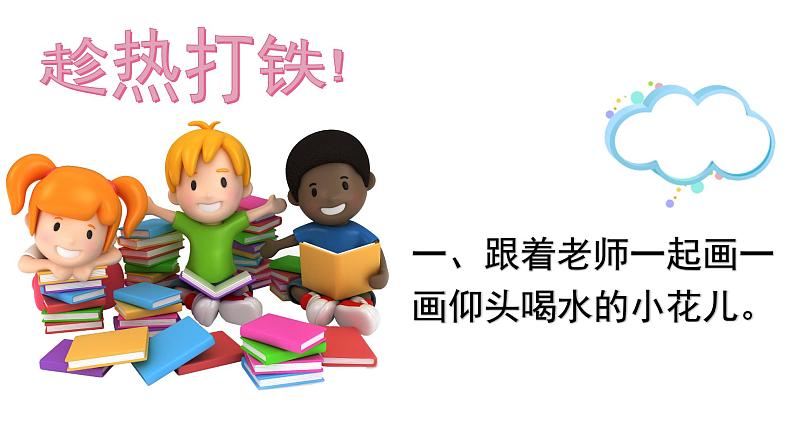 趁热打铁!

一、跟着老师一起画一画仰头喝水的小花儿。